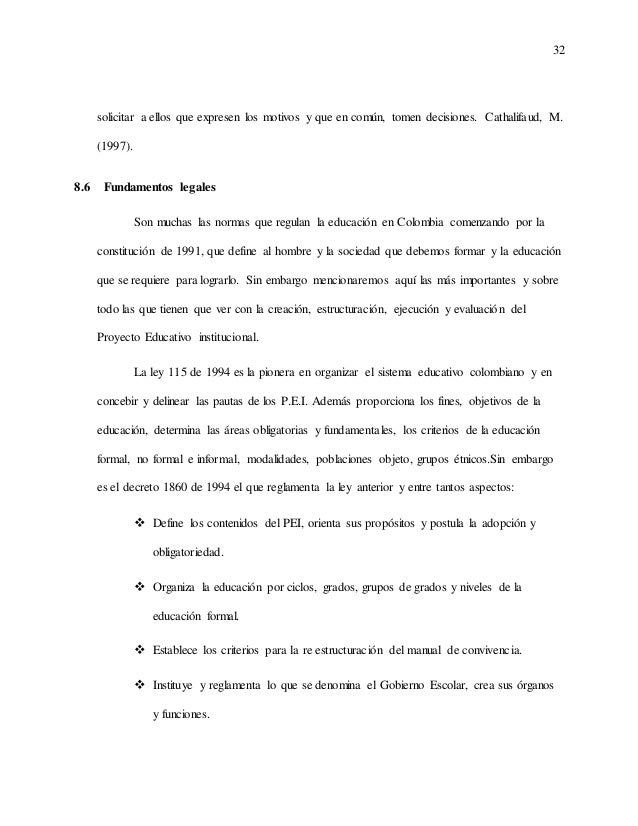 32

solicitar a ellos que expresen los motivos y que en común, tomen decisiones. Cathalifaud, M. (1997).

8.6 Fundamentos legales

Son muchas las normas que regulan la educación en Colombia comenzando por la constitución de 1991, que define al hombre y la sociedad que debemos formar y la educación que se requiere para lograrlo. Sin embargo mencionaremos aquí las más importantes y sobre todo las que tienen que ver con la creación, estructuración, ejecución y evaluación del Proyecto Educativo institucional.

La ley 115 de 1994 es la pionera en organizar el sistema educativo colombiano y en concebir y delinear las pautas de los P.E.I. Además proporciona los fines, objetivos de la educación, determina las áreas obligatorias y fundamentales, los criterios de la educación formal, no formal e informal, modalidades, poblaciones objeto, grupos étnicos.Sin embargo es el decreto 1860 de 1994 el que reglamenta la ley anterior y entre tantos aspectos:

❖ Define los contenidos del PEI, orienta sus propósitos y postula la adopción y obligatoriedad.

❖ Organiza la educación por ciclos, grados, grupos de grados y niveles de la educación formal.

❖ Establece los criterios para la re estructuración del manual de convivencia.

❖ Instituye y reglamenta lo que se denomina el Gobierno Escolar, crea sus órganos y funciones.